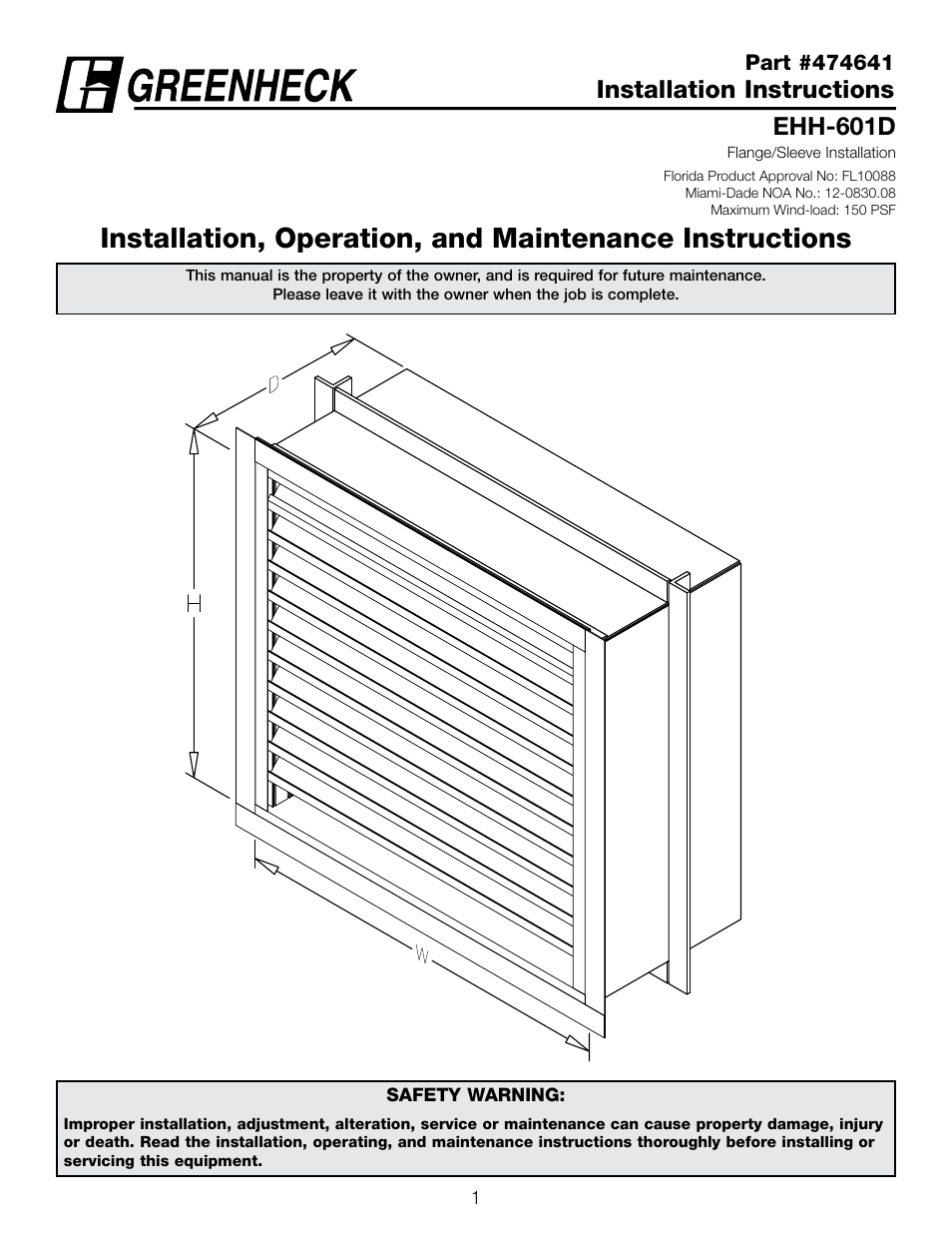 GREENHECK

Part #474641
Installation Instructions

EHH-601D
Flange/Sleeve Installation

Florida Product Approval No: FL10088
Miami-Dade NOA No.: 12-0830.08
Maximum Wind-load: 150 PSF

Installation, Operation, and Maintenance Instructions

This manual is the property of the owner, and is required for future maintenance.
Please leave it with the owner when the job is complete.

D

H

W

SAFETY WARNING:
Improper installation, adjustment, alteration, service or maintenance can cause property damage, injury or death. Read the installation, operating, and maintenance instructions thoroughly before installing or servicing this equipment.

1